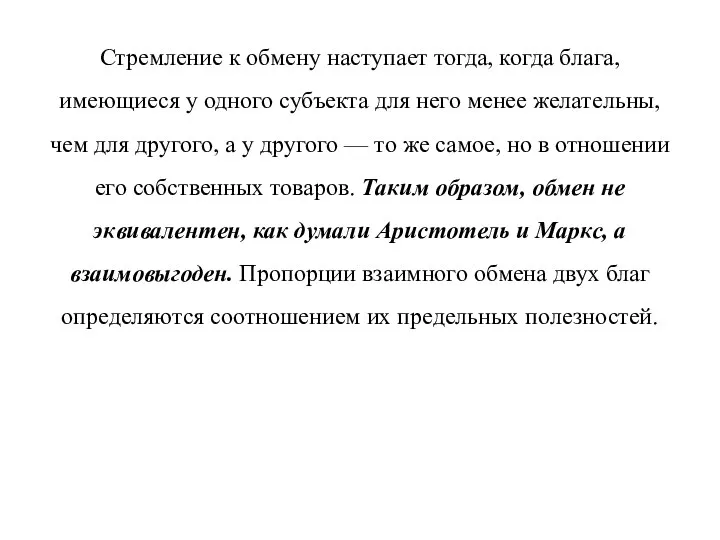 Стремление к обмену наступает тогда, когда блага, имеющиеся у одного субъекта для него менее желательны, чем для другого, а у другого — то же самое, но в отношении его собственных товаров. Таким образом, обмен не эквивалентен, как думали Аристотель и Маркс, а взаимовыгоден. Пропорции взаимного обмена двух благ определяются соотношением их предельных полезностей.